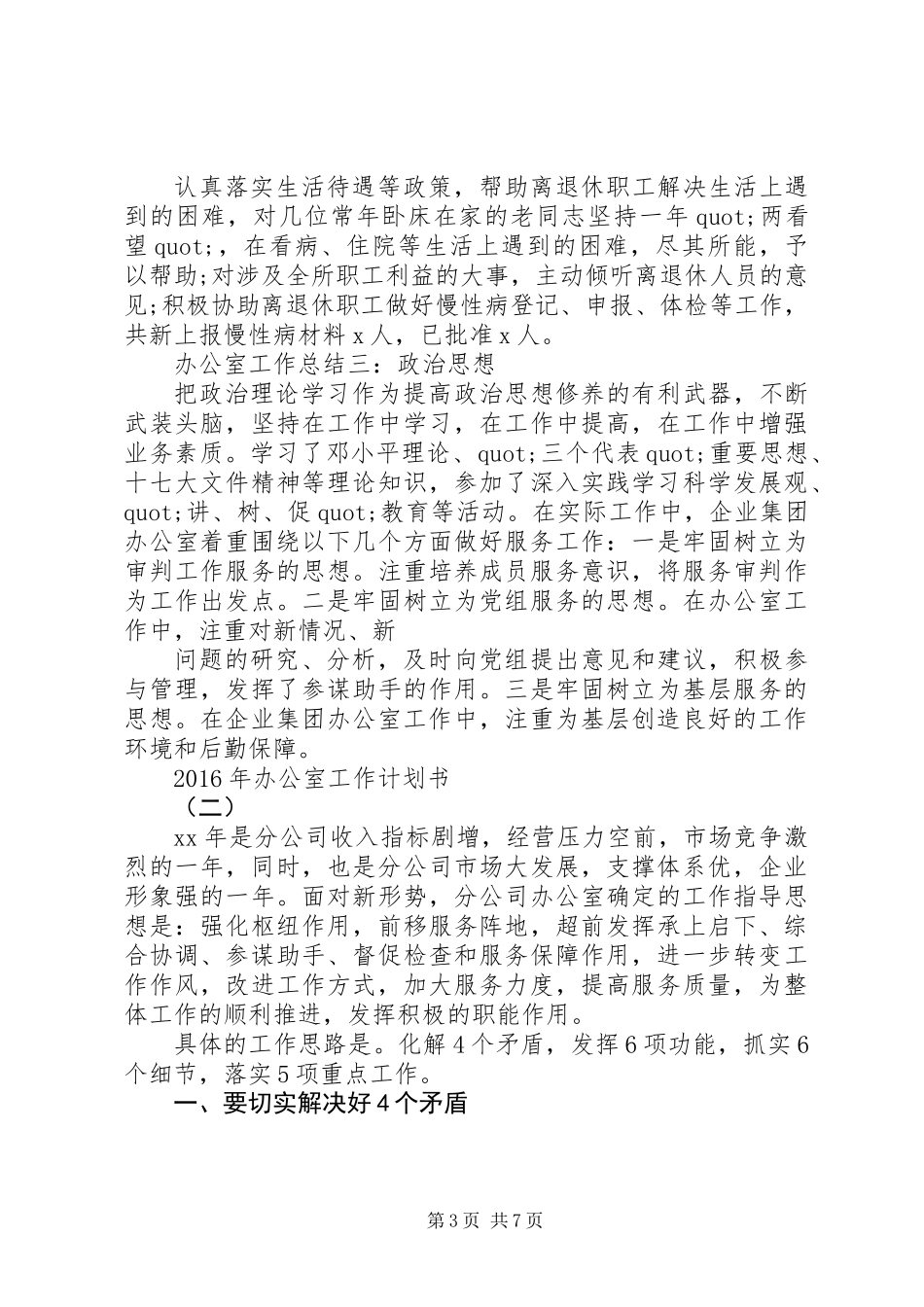 认真落实生活待遇等政策，帮助离退休职工解决生活上遇到的困难，对几位常年卧床在家的老同志坚持一年 quot;两看望 quot;，在看病、住院等生活上遇到的困难，尽其所能，予以帮助;对涉及全所职工利益的大事，主动倾听离退休人员的意见;积极协助离退休职工做好慢性病登记、申报、体检等工作，共新上报慢性病材料 x 人，已批准 x 人。

办公室工作总结三：政治思想

把政治理论学习作为提高政治思想修养的有利武器，不断武装头脑，坚持在工作中学习，在工作中提高，在工作中增强业务素质。学习了邓小平理论、quot;三个代表 quot;重要思想、十七大文件精神等理论知识，参加了深入实践学习科学发展观、quot;讲、树、促 quot;教育等活动。在实际工作中，企业集团办公室着重围绕以下几个方面做好服务工作：一是牢固树立为审判工作服务的思想。注重培养成员服务意识，将服务审判作为工作出发点。二是牢固树立为党组服务的思想。在办公室工作中，注重对新情况、新

问题的研究、分析，及时向党组提出意见和建议，积极参与管理，发挥了参谋助手的作用。三是牢固树立为基层服务的思想。在企业集团办公室工作中，注重为基层创造良好的工作环境和后勤保障。

2016 年办公室工作计划书

（二）

xx 年是分公司收入指标剧增，经营压力空前，市场竞争激烈的一年，同时，也是分公司市场大发展，支撑体系优，企业形象强的一年。面对新形势，分公司办公室确定的工作指导思想是：强化枢纽作用，前移服务阵地，超前发挥承上启下、综合协调、参谋助手、督促检查和服务保障作用，进一步转变工作作风，改进工作方式，加大服务力度，提高服务质量，为整体工作的顺利推进，发挥积极的职能作用。

具体的工作思路是。化解 4 个矛盾，发挥 6 项功能，抓实 6 个细节，落实 5 项重点工作。

一、要切实解决好 4 个矛盾

第 3 页 共 7 页